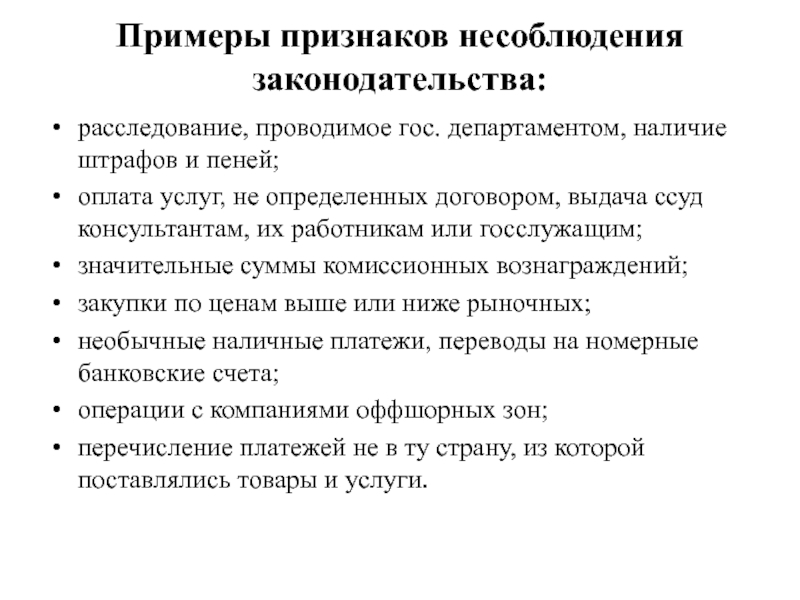 Примеры признаков несоблюдения законодательства:

• расследование, проводимое гос. департаментом, наличие штрафов и пеней;
• оплата услуг, не определенных договором, выдача ссуд консультантам, их работникам или госслужащим;
• значительные суммы комиссионных вознаграждений;
• закупки по ценам выше или ниже рыночных;
• необычные наличные платежи, переводы на номерные банковские счета;
• операции с компаниями оффшорных зон;
• перечисление платежей не в ту страну, из которой поставлялись товары и услуги.